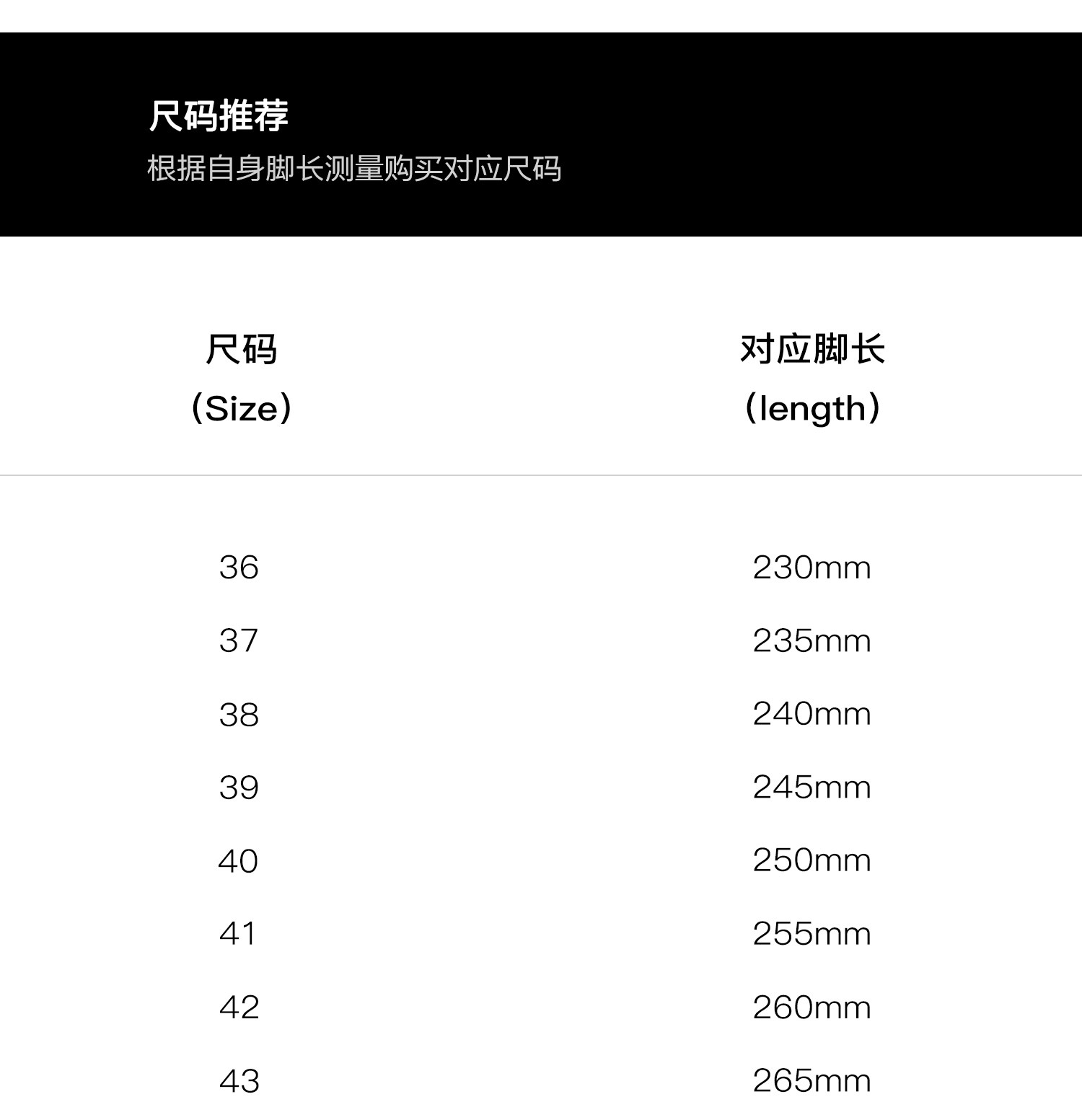 尺码推荐
根据自身脚长测量购买对应尺码

| 尺码（Size） | 对应脚长（length） |
|---|---|
| 36 | 230mm |
| 37 | 235mm |
| 38 | 240mm |
| 39 | 245mm |
| 40 | 250mm |
| 41 | 255mm |
| 42 | 260mm |
| 43 | 265mm |